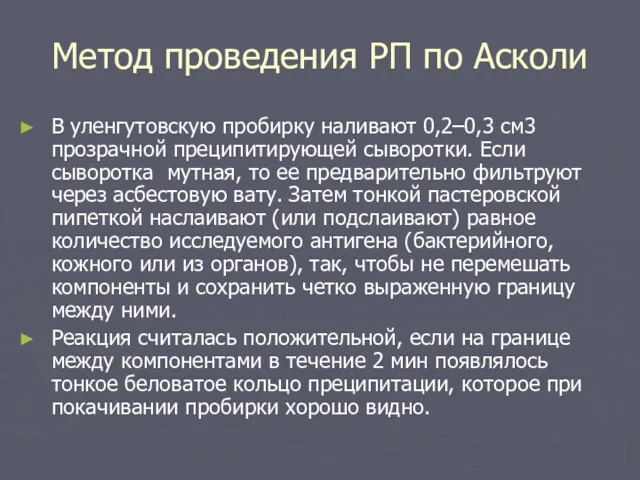 Метод проведения РП по Асколи

► В уленгутовскую пробирку наливают 0,2–0,3 см3 прозрачной преципитирующей сыворотки. Если сыворотка мутная, то ее предварительно фильтруют через асбестовую вату. Затем тонкой пастеровской пипеткой наслаивают (или подслаивают) равное количество исследуемого антигена (бактерийного, кожного или из органов), так, чтобы не перемешать компоненты и сохранить четко выраженную границу между ними.

► Реакция считалась положительной, если на границе между компонентами в течение 2 мин появлялось тонкое беловатое кольцо преципитации, которое при покачивании пробирки хорошо видно.